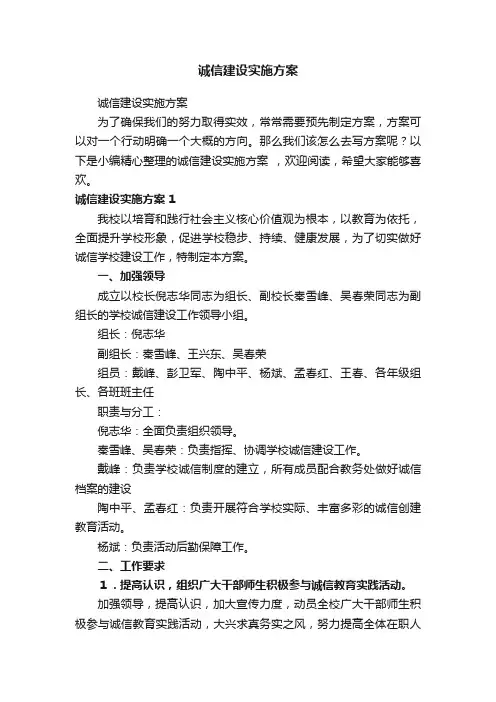 诚信建设实施方案

诚信建设实施方案

为了确保我们的努力取得实效，常常需要预先制定方案，方案可以对一个行动明确一个大概的方向。那么我们该怎么去写方案呢？以下是小编精心整理的诚信建设实施方案 ，欢迎阅读，希望大家能够喜欢。

诚信建设实施方案 1

我校以培育和践行社会主义核心价值观为根本，以教育为依托，全面提升学校形象，促进学校稳步、持续、健康发展，为了切实做好诚信学校建设工作，特制定本方案。

一、加强领导

成立以校长倪志华同志为组长、副校长秦雪峰、吴春荣同志为副组长的学校诚信建设工作领导小组。

组长：倪志华

副组长：秦雪峰、王兴东、吴春荣

组员：戴峰、彭卫军、陶中平、杨斌、孟春红、王春、各年级组长、各班班主任

职责与分工：

倪志华：全面负责组织领导。

秦雪峰、吴春荣：负责指挥、协调学校诚信建设工作。

戴峰：负责学校诚信制度的建立，所有成员配合教务处做好诚信档案的建设

陶中平、孟春红：负责开展符合学校实际、丰富多彩的诚信创建教育活动。

杨斌：负责活动后勤保障工作。

二、工作要求

1．提高认识，组织广大干部师生积极参与诚信教育实践活动。

加强领导，提高认识，加大宣传力度，动员全校广大干部师生积极参与诚信教育实践活动，大兴求真务实之风，努力提高全体在职人